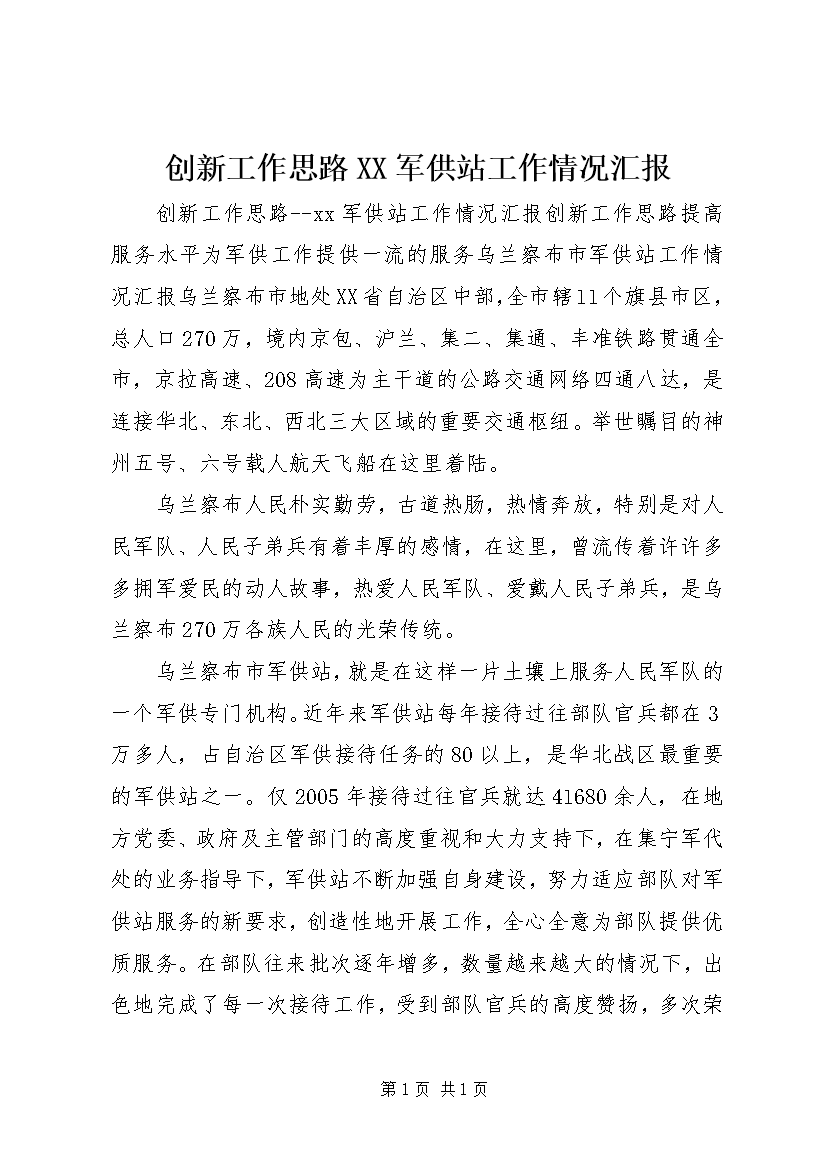 创新工作思路XX军供站工作情况汇报

创新工作思路--xx军供站工作情况汇报创新工作思路提高服务水平为军供工作提供一流的服务乌兰察布市军供站工作情况汇报乌兰察布市地处XX省自治区中部,全市辖11个旗县市区,总人口270万，境内京包、沪兰、集二、集通、丰准铁路贯通全市，京拉高速、208高速为主干道的公路交通网络四通八达，是连接华北、东北、西北三大区域的重要交通枢纽。举世瞩目的神州五号、六号载人航天飞船在这里着陆。

乌兰察布人民朴实勤劳，古道热肠，热情奔放，特别是对人民军队、人民子弟兵有着丰厚的感情，在这里，曾流传着许许多多拥军爱民的动人故事，热爱人民军队、爱戴人民子弟兵，是乌兰察布270万各族人民的光荣传统。

乌兰察布市军供站，就是在这样一片土壤上服务人民军队的一个军供专门机构。近年来军供站每年接待过往部队官兵都在3万多人，占自治区军供接待任务的80以上，是华北战区最重要的军供站之一。仅2005年接待过往官兵就达41680余人，在地方党委、政府及主管部门的高度重视和大力支持下，在集宁军代处的业务指导下，军供站不断加强自身建设，努力适应部队对军供站服务的新要求，创造性地开展工作，全心全意为部队提供优质服务。在部队往来批次逐年增多，数量越来越大的情况下，出色地完成了每一次接待工作，受到部队官兵的高度赞扬，多次荣

第1页 共1页